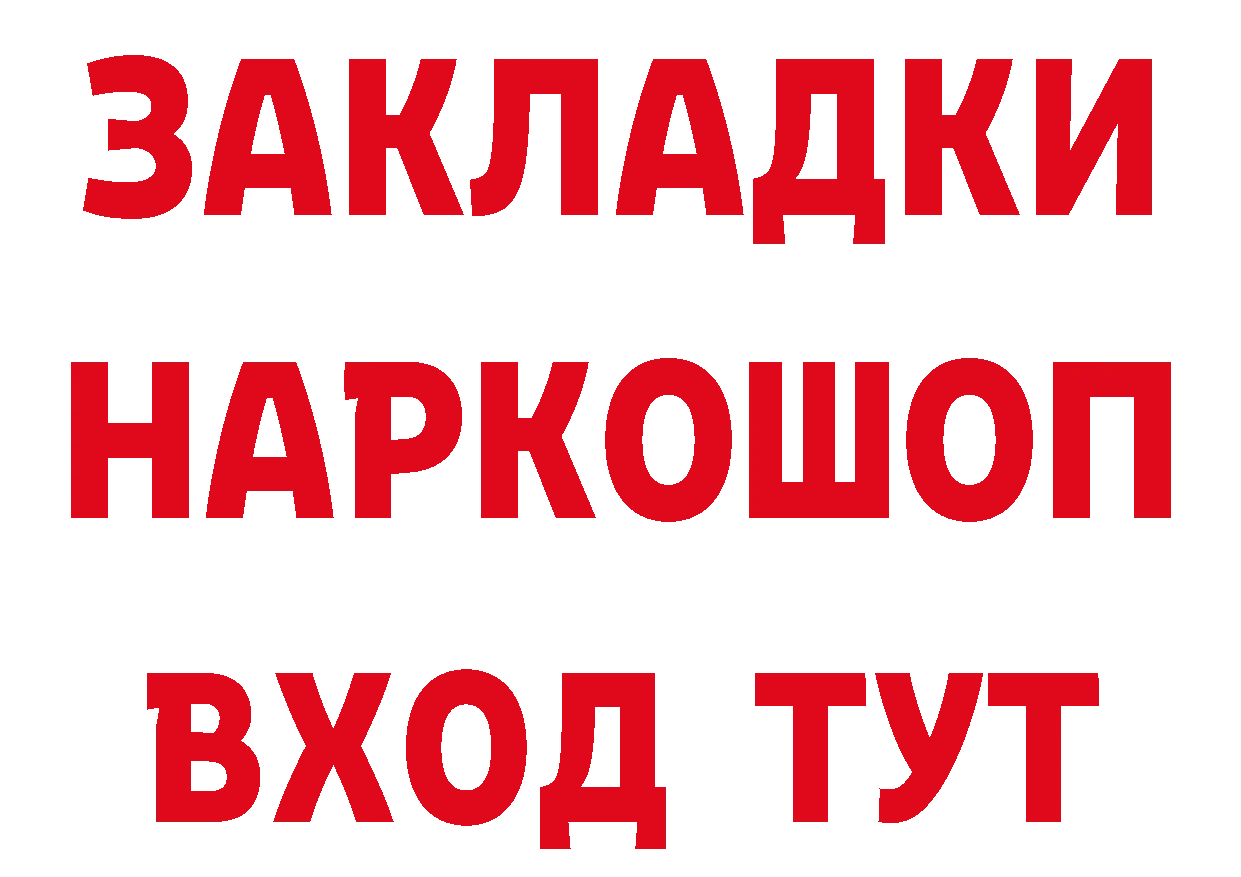 ЗАКЛАДКИ НАРКОШОП ВХОД ТУТ